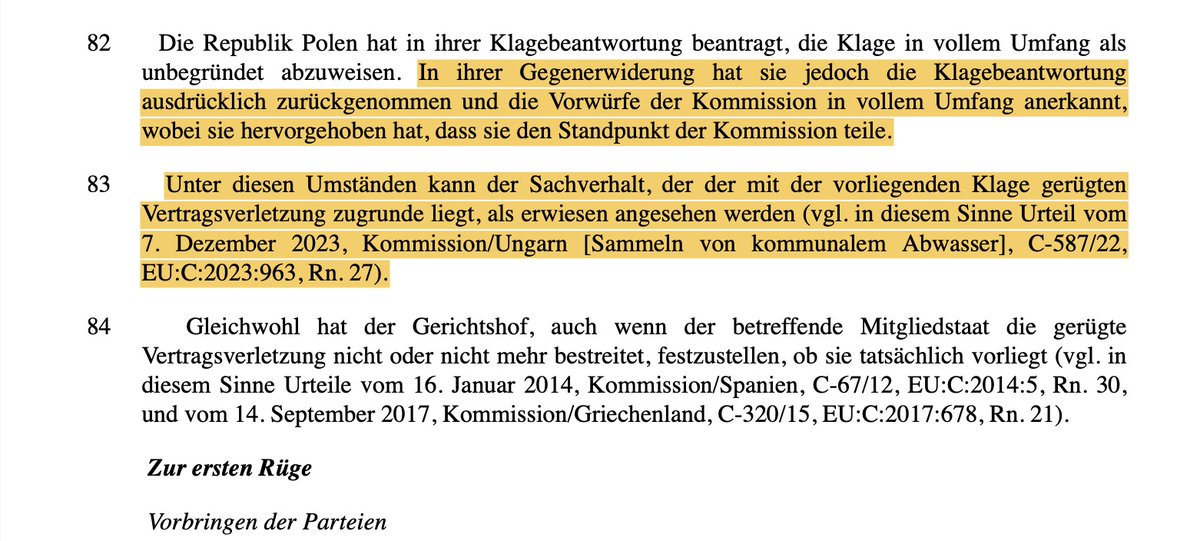 82 Die Republik Polen hat in ihrer Klagebeantwortung beantragt, die Klage in vollem Umfang als unbegründet abzuweisen. In ihrer Gegenerwiderung hat sie jedoch die Klagebeantwortung ausdrücklich zurückgenommen und die Vorwürfe der Kommission in vollem Umfang anerkannt, wobei sie hervorgehoben hat, dass sie den Standpunkt der Kommission teile.

83 Unter diesen Umständen kann der Sachverhalt, der der mit der vorliegenden Klage gerügten Vertragsverletzung zugrunde liegt, als erwiesen angesehen werden (vgl. in diesem Sinne Urteil vom 7. Dezember 2023, Kommission/Ungarn [Sammeln von kommunalem Abwasser], C-587/22, EU:C:2023:963, Rn. 27).

84 Gleichwohl hat der Gerichtshof, auch wenn der betreffende Mitgliedstaat die gerügte Vertragsverletzung nicht oder nicht mehr bestreitet, festzustellen, ob sie tatsächlich vorliegt (vgl. in diesem Sinne Urteile vom 16. Januar 2014, Kommission/Spanien, C-67/12, EU:C:2014:5, Rn. 30, und vom 14. September 2017, Kommission/Griechenland, C-320/15, EU:C:2017:678, Rn. 21).

Zur ersten Rüge

Vorbringen der Parteien